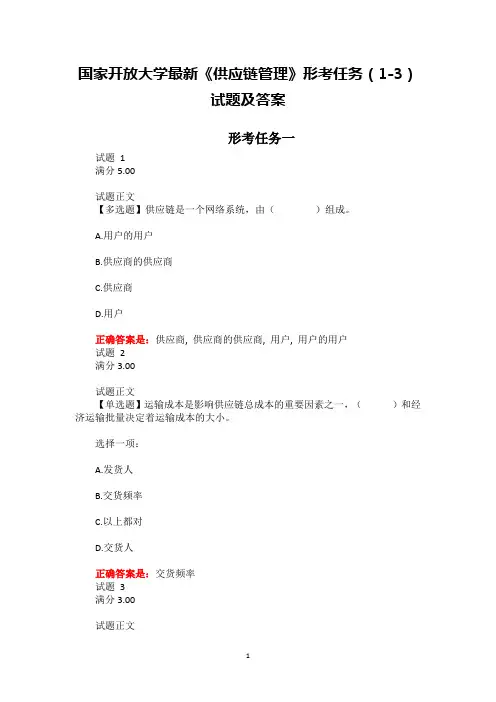 国家开放大学最新《供应链管理》形考任务（1-3）试题及答案

形考任务一

试题 1
满分 5.00

试题正文
【多选题】供应链是一个网络系统，由（　　　　）组成。

A.用户的用户

B.供应商的供应商

C.供应商

D.用户

正确答案是：供应商, 供应商的供应商, 用户, 用户的用户
试题 2
满分 3.00

试题正文
【单选题】运输成本是影响供应链总成本的重要因素之一，（　　　）和经济运输批量决定着运输成本的大小。

选择一项：

A.发货人

B.交货频率

C.以上都对

D.交货人

正确答案是：交货频率
试题 3
满分 3.00

试题正文

1